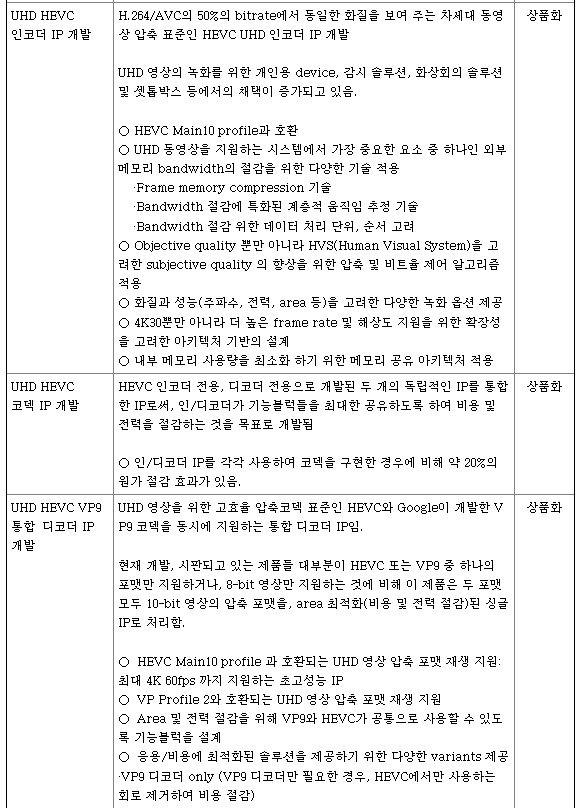 | UHD HEVC 인코더 IP 개발 | H.264/AVC의 50%의 bitrate에서 동일한 화질을 보여 주는 차세대 동영상 압축 표준인 HEVC UHD 인코더 IP 개발<br><br>UHD 영상의 녹화를 위한 개인용 device, 감시 솔루션, 화상회의 솔루션 및 셋톱박스 등에서의 채택이 증가되고 있음.<br><br>○ HEVC Main10 profile과 호환<br>○ UHD 동영상을 지원하는 시스템에서 가장 중요한 요소 중 하나인 외부 메모리 bandwidth의 절감을 위한 다양한 기술 적용<br>·Frame memory compression 기술<br>·Bandwidth 절감에 특화된 계층적 움직임 추정 기술<br>·Bandwidth 절감 위한 데이터 처리 단위, 순서 고려<br>○ Objective quality 뿐만 아니라 HVS(Human Visual System)을 고려한 subjective quality 의 향상을 위한 압축 및 비트율 제어 알고리즘 적용<br>○ 화질과 성능(주파수, 전력, area 등)을 고려한 다양한 녹화 옵션 제공<br>○ 4K30뿐만 아니라 더 높은 frame rate 및 해상도 지원을 위한 확장성을 고려한 아키텍처 기반의 설계<br>○ 내부 메모리 사용량을 최소화 하기 위한 메모리 공유 아키텍처 적용 | 상품화 |
|---|---|---|
| UHD HEVC 코덱 IP 개발 | HEVC 인코더 전용, 디코더 전용으로 개발된 두 개의 독립적인 IP를 통합한 IP로써, 인/디코더가 기능블럭들을 최대한 공유하도록 하여 비용 및 전력을 절감하는 것을 목표로 개발됨<br><br>○ 인/디코더 IP를 각각 사용하여 코덱을 구현한 경우에 비해 약 20%의 원가 절감 효과가 있음. | 상품화 |
| UHD HEVC VP9 통합 디코더 IP 개발 | UHD 영상을 위한 고효율 압축코덱 표준인 HEVC와 Google이 개발한 VP9 코덱을 동시에 지원하는 통합 디코더 IP임.<br><br>현재 개발, 시판되고 있는 제품들 대부분이 HEVC 또는 VP9 중 하나의 포맷만 지원하거나, 8-bit 영상만 지원하는 것에 비해 이 제품은 두 포맷 모두 10-bit 영상의 압축 포맷을, area 최적화(비용 및 전력 절감)된 싱글 IP로 처리함.<br><br>○ HEVC Main10 profile 과 호환되는 UHD 영상 압축 포맷 재생 지원: 최대 4K 60fps 까지 지원하는 초고성능 IP<br>○ VP Profile 2와 호환되는 UHD 영상 압축 포맷 재생 지원<br>○ Area 및 전력 절감을 위해 VP9와 HEVC가 공통으로 사용할 수 있도록 기능블럭을 설계<br>○ 응용/비용에 최적화된 솔루션을 제공하기 위한 다양한 variants 제공<br>·VP9 디코더 only (VP9 디코더만 필요한 경우, HEVC에서만 사용하는 회로 제거하여 비용 절감) | 상품화 |